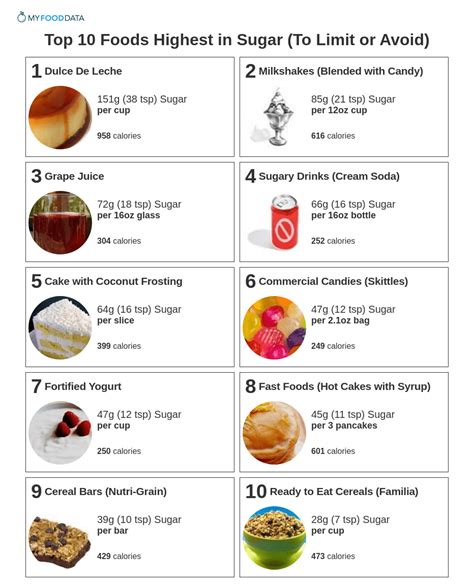 MYFOODDATA

Top 10 Foods Highest in Sugar (To Limit or Avoid)

1 Dulce De Leche
151g (38 tsp) Sugar
per cup
958 calories

2 Milkshakes (Blended with Candy)
85g (21 tsp) Sugar
per 12oz cup
616 calories

3 Grape Juice
72g (18 tsp) Sugar
per 16oz glass
304 calories

4 Sugary Drinks (Cream Soda)
66g (16 tsp) Sugar
per 16oz bottle
252 calories

5 Cake with Coconut Frosting
64g (16 tsp) Sugar
per slice
399 calories

6 Commercial Candies (Skittles)
47g (12 tsp) Sugar
per 2.1oz bag
249 calories

7 Fortified Yogurt
47g (12 tsp) Sugar
per cup
250 calories

8 Fast Foods (Hot Cakes with Syrup)
45g (11 tsp) Sugar
per 3 pancakes
601 calories

9 Cereal Bars (Nutri-Grain)
39g (10 tsp) Sugar
per bar
429 calories

10 Ready to Eat Cereals (Familia)
28g (7 tsp) Sugar
per cup
473 calories